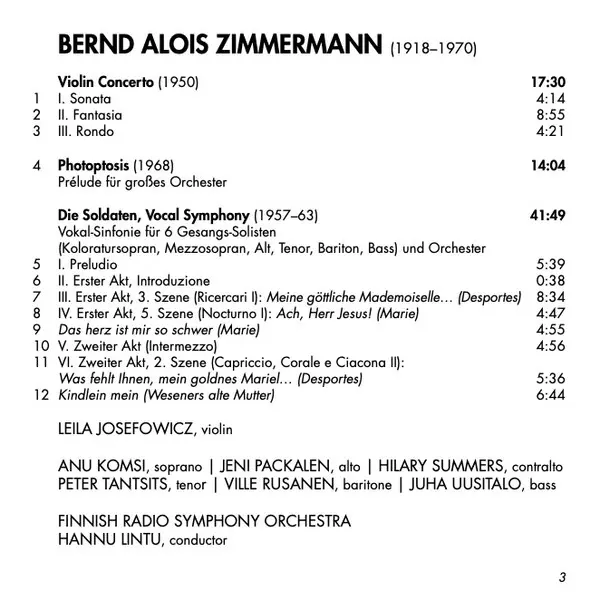 BERND ALOIS ZIMMERMANN (1918–1970)

Violin Concerto (1950) 17:30
1 I. Sonata 4:14
2 II. Fantasia 8:55
3 III. Rondo 4:21

4 Photoptosis (1968) 14:04
Prélude für großes Orchester

Die Soldaten, Vocal Symphony (1957–63) 41:49
Vokal-Sinfonie für 6 Gesangs-Solisten (Koloratursopran, Mezzosopran, Alt, Tenor, Bariton, Bass) und Orchester
5 I. Preludio 5:39
6 II. Erster Akt, Introduzione 0:38
7 III. Erster Akt, 3. Szene (Ricercari I): Meine göttliche Mademoiselle… (Desportes) 8:34
8 IV. Erster Akt, 5. Szene (Nocturno I): Ach, Herr Jesus! (Marie) 4:47
9 Das herz ist mir so schwer (Marie) 4:55
10 V. Zweiter Akt (Intermezzo) 4:56
11 VI. Zweiter Akt, 2. Szene (Capriccio, Corale e Ciacona II): Was fehlt Ihnen, mein goldnes Mariel… (Desportes) 5:36
12 Kindlein mein (Weseners alte Mutter) 6:44

LEILA JOSEFOWICZ, violin

ANU KOMSI, soprano | JENI PACKALEN, alto | HILARY SUMMERS, contralto
PETER TANTSITS, tenor | VILLE RUSANEN, baritone | JUHA UUSITALO, bass

FINNISH RADIO SYMPHONY ORCHESTRA
HANNU LINTU, conductor

3